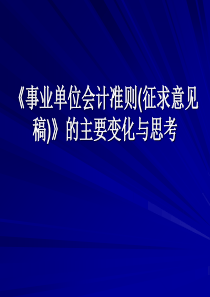 《事业单位会计准则(征求意见稿)》的主要变化与思考